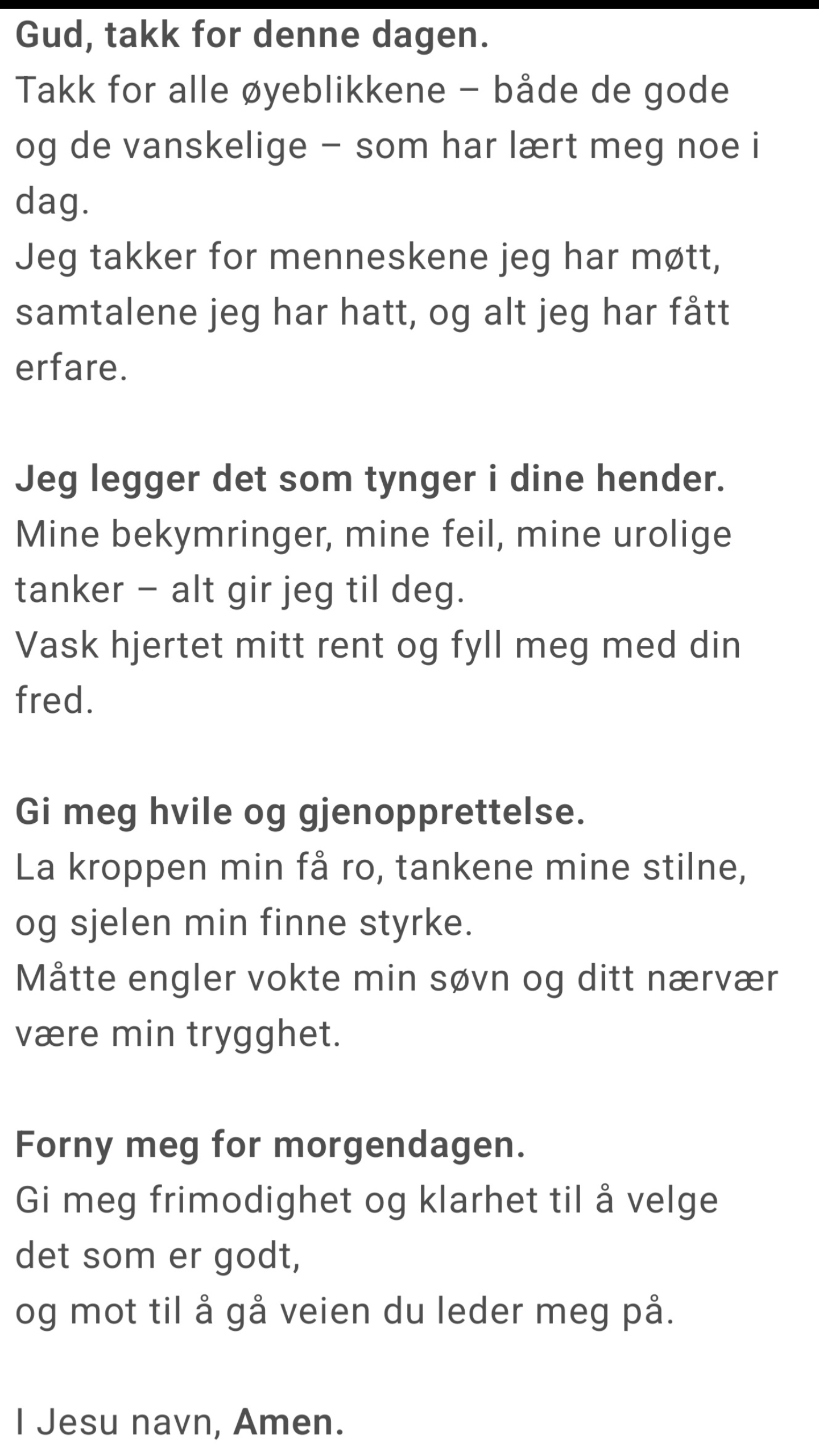 Gud, takk for denne dagen.
Takk for alle øyeblikkene – både de gode og de vanskelige – som har lært meg noe i dag.
Jeg takker for menneskene jeg har møtt, samtalene jeg har hatt, og alt jeg har fått erfare.

Jeg legger det som tynger i dine hender.
Mine bekymringer, mine feil, mine urolige tanker – alt gir jeg til deg.
Vask hjertet mitt rent og fyll meg med din fred.

Gi meg hvile og gjenopprettelse.
La kroppen min få ro, tankene mine stilne, og sjelen min finne styrke.
Måtte engler vokte min søvn og ditt nærvær være min trygghet.

Forny meg for morgendagen.
Gi meg frimodighet og klarhet til å velge det som er godt,
og mot til å gå veien du leder meg på.

I Jesu navn, Amen.